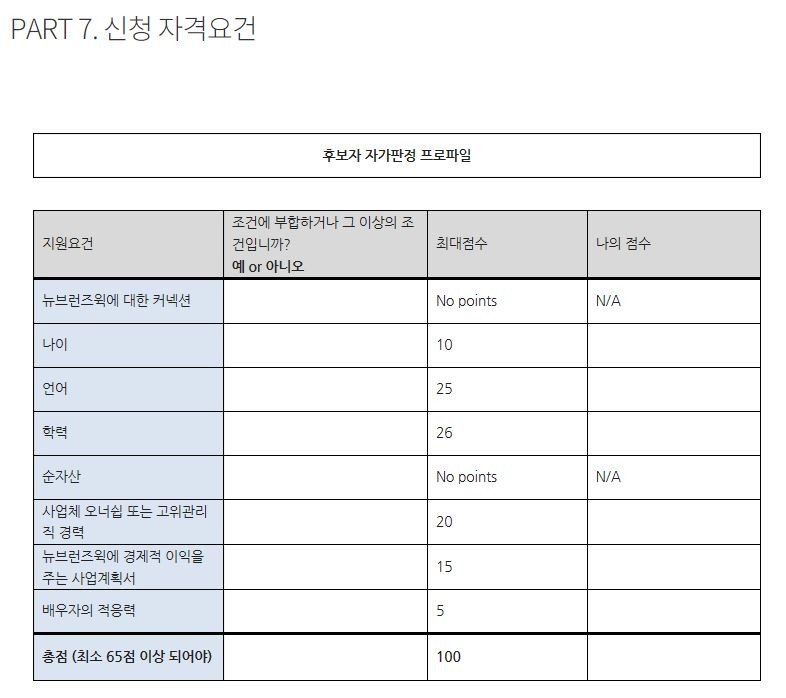 PART 7. 신청 자격요건

후보자 자가판정 프로파일

| 지원요건 | 조건에 부합하거나 그 이상의 조건입니까? 예 or 아니오 | 최대점수 | 나의 점수 |
|---|---|---|---|
| 뉴브런즈윅에 대한 커넥션 | | No points | N/A |
| 나이 | | 10 | |
| 언어 | | 25 | |
| 학력 | | 26 | |
| 순자산 | | No points | N/A |
| 사업체 오너쉽 또는 고위관리직 경력 | | 20 | |
| 뉴브런즈윅에 경제적 이익을 주는 사업계획서 | | 15 | |
| 배우자의 적응력 | | 5 | |
| 총점 (최소 65점 이상 되어야) | | 100 | |